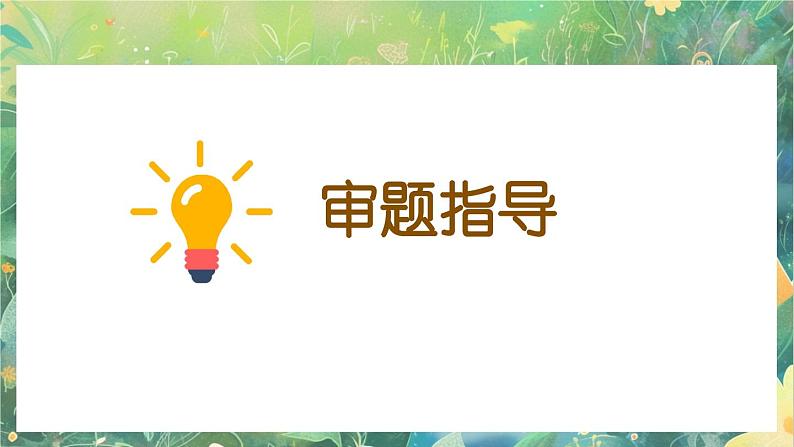 审题指导